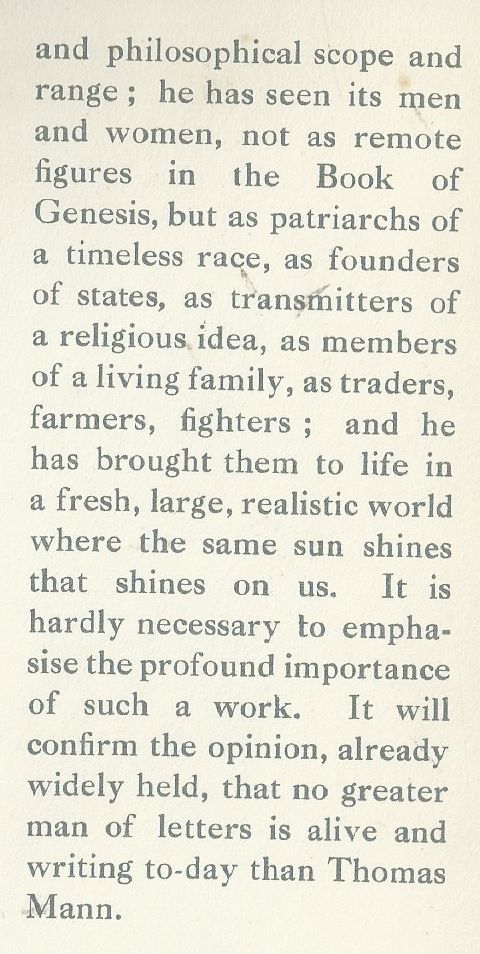 and philosophical scope and range; he has seen its men and women, not as remote figures in the Book of Genesis, but as patriarchs of a timeless race, as founders of states, as transmitters of a religious idea, as members of a living family, as traders, farmers, fighters; and he has brought them to life in a fresh, large, realistic world where the same sun shines that shines on us. It is hardly necessary to emphasise the profound importance of such a work. It will confirm the opinion, already widely held, that no greater man of letters is alive and writing to-day than Thomas Mann.